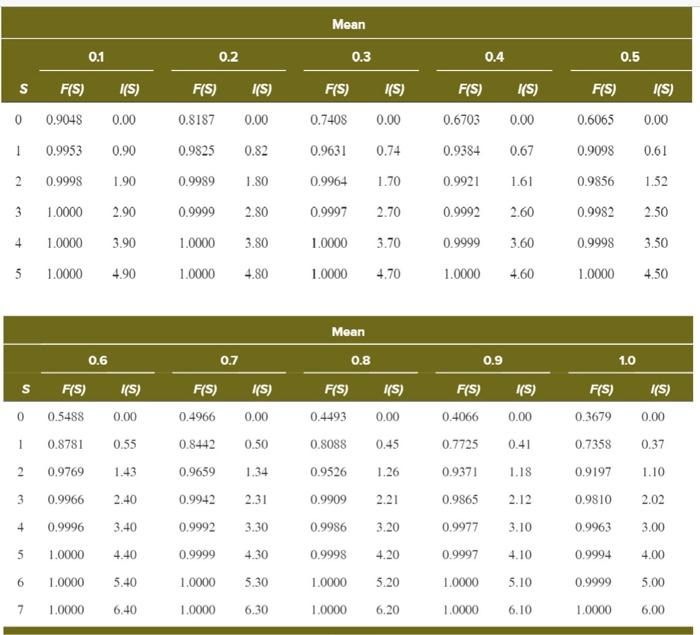 | | Mean | | | | | | | | | |
|---|---|---|---|---|---|---|---|---|---|---|
| | 0.1 | | 0.2 | | 0.3 | | 0.4 | | 0.5 | |
| S | F(S) | I(S) | F(S) | I(S) | F(S) | I(S) | F(S) | I(S) | F(S) | I(S) |
| 0 | 0.9048 | 0.00 | 0.8187 | 0.00 | 0.7408 | 0.00 | 0.6703 | 0.00 | 0.6065 | 0.00 |
| 1 | 0.9953 | 0.90 | 0.9825 | 0.82 | 0.9631 | 0.74 | 0.9384 | 0.67 | 0.9098 | 0.61 |
| 2 | 0.9998 | 1.90 | 0.9989 | 1.80 | 0.9964 | 1.70 | 0.9921 | 1.61 | 0.9856 | 1.52 |
| 3 | 1.0000 | 2.90 | 0.9999 | 2.80 | 0.9997 | 2.70 | 0.9992 | 2.60 | 0.9982 | 2.50 |
| 4 | 1.0000 | 3.90 | 1.0000 | 3.80 | 1.0000 | 3.70 | 0.9999 | 3.60 | 0.9998 | 3.50 |
| 5 | 1.0000 | 4.90 | 1.0000 | 4.80 | 1.0000 | 4.70 | 1.0000 | 4.60 | 1.0000 | 4.50 |

| | Mean | | | | | | | | | |
|---|---|---|---|---|---|---|---|---|---|---|
| | 0.6 | | 0.7 | | 0.8 | | 0.9 | | 1.0 | |
| S | F(S) | I(S) | F(S) | I(S) | F(S) | I(S) | F(S) | I(S) | F(S) | I(S) |
| 0 | 0.5488 | 0.00 | 0.4966 | 0.00 | 0.4493 | 0.00 | 0.4066 | 0.00 | 0.3679 | 0.00 |
| 1 | 0.8781 | 0.55 | 0.8442 | 0.50 | 0.8088 | 0.45 | 0.7725 | 0.41 | 0.7358 | 0.37 |
| 2 | 0.9769 | 1.43 | 0.9659 | 1.34 | 0.9526 | 1.26 | 0.9371 | 1.18 | 0.9197 | 1.10 |
| 3 | 0.9966 | 2.40 | 0.9942 | 2.31 | 0.9909 | 2.21 | 0.9865 | 2.12 | 0.9810 | 2.02 |
| 4 | 0.9996 | 3.40 | 0.9992 | 3.30 | 0.9986 | 3.20 | 0.9977 | 3.10 | 0.9963 | 3.00 |
| 5 | 1.0000 | 4.40 | 0.9999 | 4.30 | 0.9998 | 4.20 | 0.9997 | 4.10 | 0.9994 | 4.00 |
| 6 | 1.0000 | 5.40 | 1.0000 | 5.30 | 1.0000 | 5.20 | 1.0000 | 5.10 | 0.9999 | 5.00 |
| 7 | 1.0000 | 6.40 | 1.0000 | 6.30 | 1.0000 | 6.20 | 1.0000 | 6.10 | 1.0000 | 6.00 |